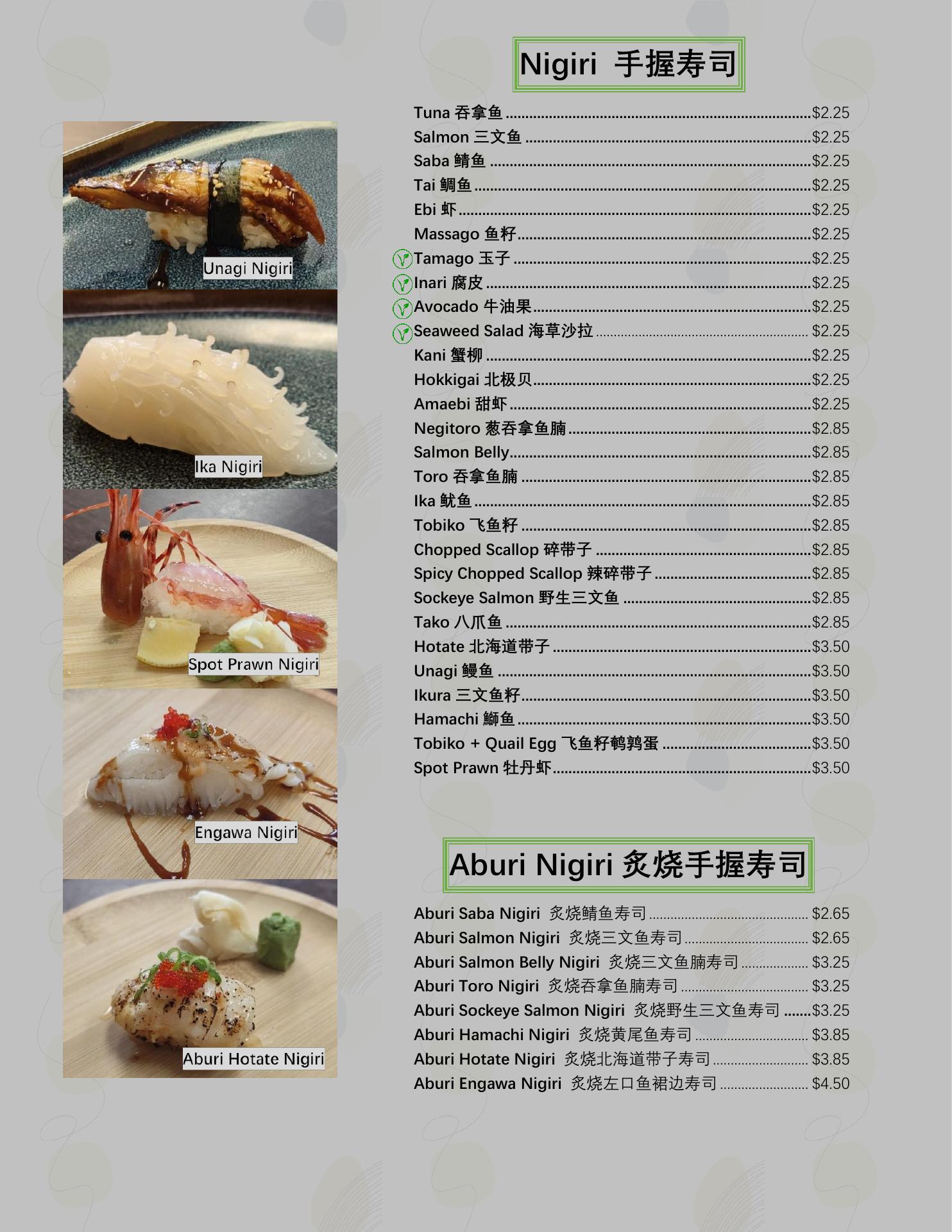 Unagi Nigiri

Ika Nigiri

Spot Prawn Nigiri

Engawa Nigiri

Aburi Hotate Nigiri

Nigiri 手握寿司

Tuna 吞拿鱼 $2.25
Salmon 三文鱼 $2.25
Saba 鲭鱼 $2.25
Tai 鲷鱼 $2.25
Ebi 虾 $2.25
Massago 鱼籽 $2.25
Tamago 玉子 $2.25
Inari 腐皮 $2.25
Avocado 牛油果 $2.25
Seaweed Salad 海草沙拉 $2.25
Kani 蟹柳 $2.25
Hokkigai 北极贝 $2.25
Amaebi 甜虾 $2.25
Negitoro 葱吞拿鱼腩 $2.85
Salmon Belly $2.85
Toro 吞拿鱼腩 $2.85
Ika 鱿鱼 $2.85
Tobiko 飞鱼籽 $2.85
Chopped Scallop 碎带子 $2.85
Spicy Chopped Scallop 辣碎带子 $2.85
Sockeye Salmon 野生三文鱼 $2.85
Tako 八爪鱼 $2.85
Hotate 北海道带子 $3.50
Unagi 鳗鱼 $3.50
Ikura 三文鱼籽 $3.50
Hamachi 鰤鱼 $3.50
Tobiko + Quail Egg 飞鱼籽鹌鹑蛋 $3.50
Spot Prawn 牡丹虾 $3.50

Aburi Nigiri 炙烧手握寿司

Aburi Saba Nigiri 炙烧鲭鱼寿司 $2.65
Aburi Salmon Nigiri 炙烧三文鱼寿司 $2.65
Aburi Salmon Belly Nigiri 炙烧三文鱼腩寿司 $3.25
Aburi Toro Nigiri 炙烧吞拿鱼腩寿司 $3.25
Aburi Sockeye Salmon Nigiri 炙烧野生三文鱼寿司 $3.25
Aburi Hamachi Nigiri 炙烧黄尾鱼寿司 $3.85
Aburi Hotate Nigiri 炙烧北海道带子寿司 $3.85
Aburi Engawa Nigiri 炙烧左口鱼裙边寿司 $4.50